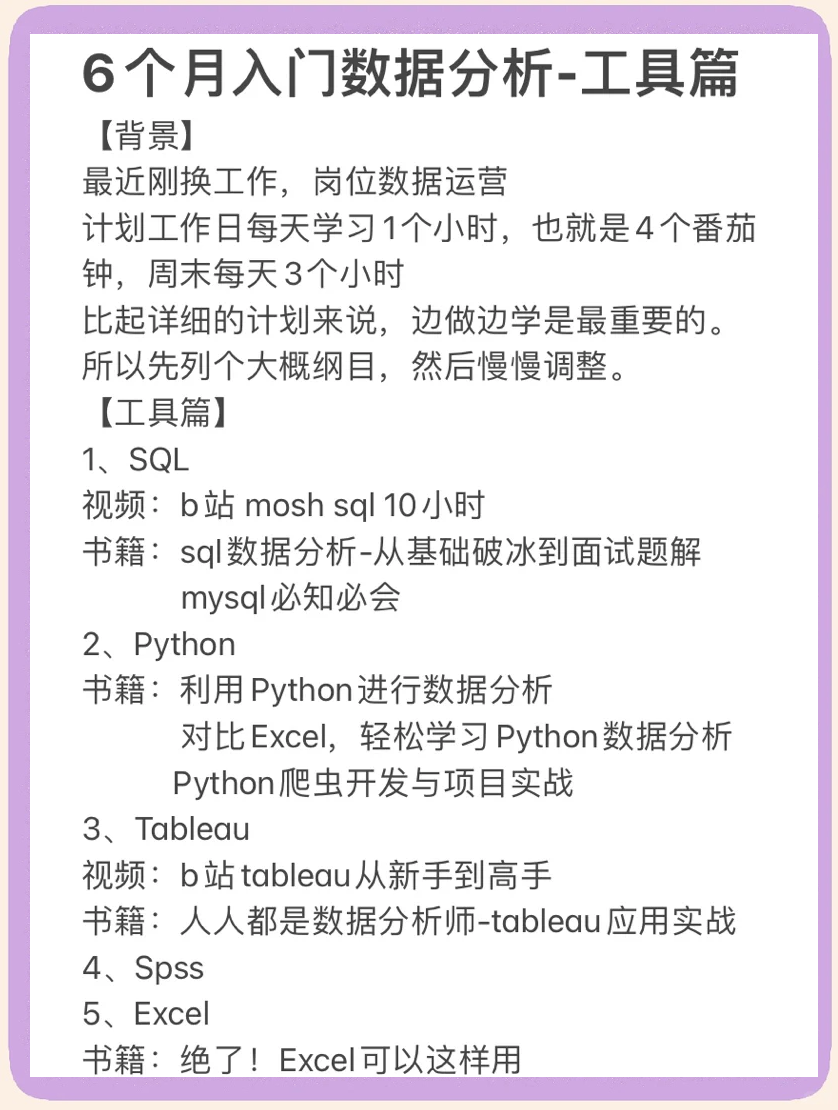 6个月入门数据分析-工具篇

【背景】
最近刚换工作，岗位数据运营
计划工作日每天学习1个小时，也就是4个番茄钟，周末每天3个小时
比起详细的计划来说，边做边学是最重要的。
所以先列个大概纲目，然后慢慢调整。

【工具篇】
1、SQL
视频：b站 mosh sql 10小时
书籍：sql数据分析-从基础破冰到面试题解
mysql必知必会
2、Python
书籍：利用Python进行数据分析
对比Excel，轻松学习Python数据分析
Python爬虫开发与项目实战
3、Tableau
视频：b站tableau从新手到高手
书籍：人人都是数据分析师-tableau应用实战
4、Spss
5、Excel
书籍：绝了！Excel可以这样用